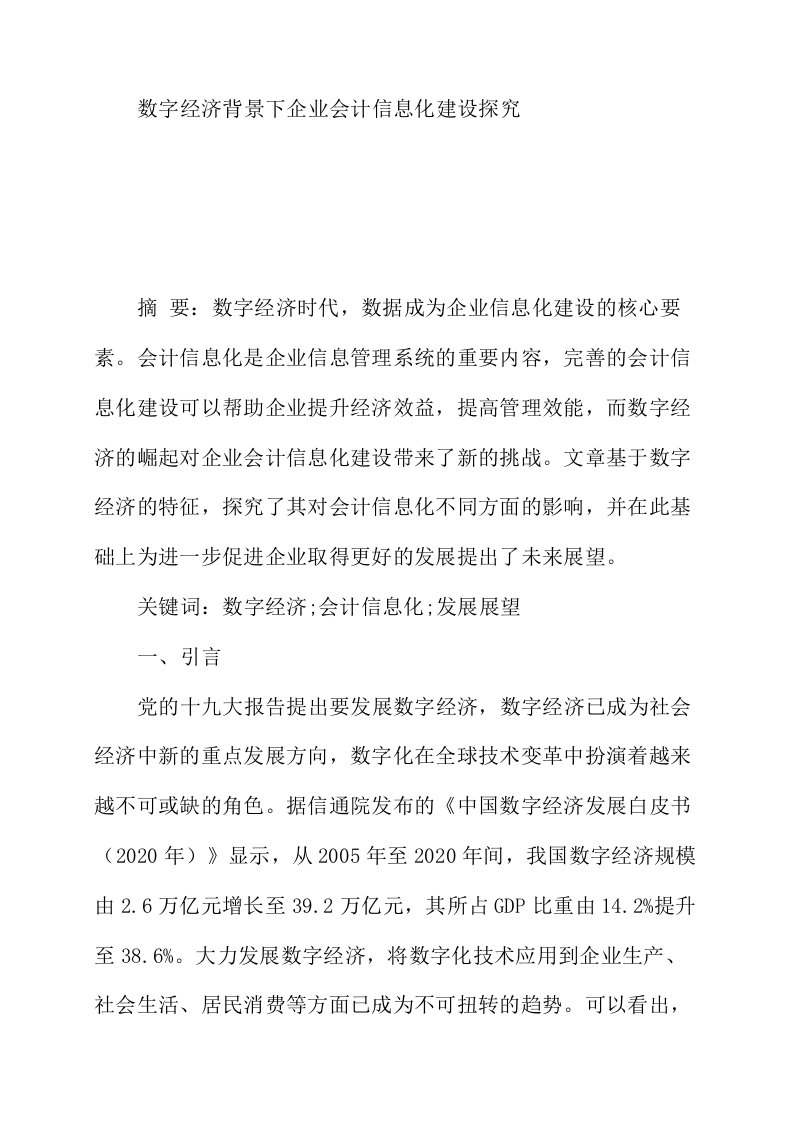 数字经济背景下企业会计信息化建设探究

摘 要：数字经济时代，数据成为企业信息化建设的核心要素。会计信息化是企业信息管理系统的重要内容，完善的会计信息化建设可以帮助企业提升经济效益，提高管理效能，而数字经济的崛起对企业会计信息化建设带来了新的挑战。文章基于数字经济的特征，探究了其对会计信息化不同方面的影响，并在此基础上为进一步促进企业取得更好的发展提出了未来展望。

关键词：数字经济;会计信息化;发展展望

一、引言

党的十九大报告提出要发展数字经济，数字经济已成为社会经济中新的重点发展方向，数字化在全球技术变革中扮演着越来越不可或缺的角色。据信通院发布的《中国数字经济发展白皮书（2020年）》显示，从2005年至2020年间，我国数字经济规模由2.6万亿元增长至39.2万亿元，其所占GDP比重由14.2%提升至38.6%。大力发展数字经济，将数字化技术应用到企业生产、社会生活、居民消费等方面已成为不可扭转的趋势。可以看出，